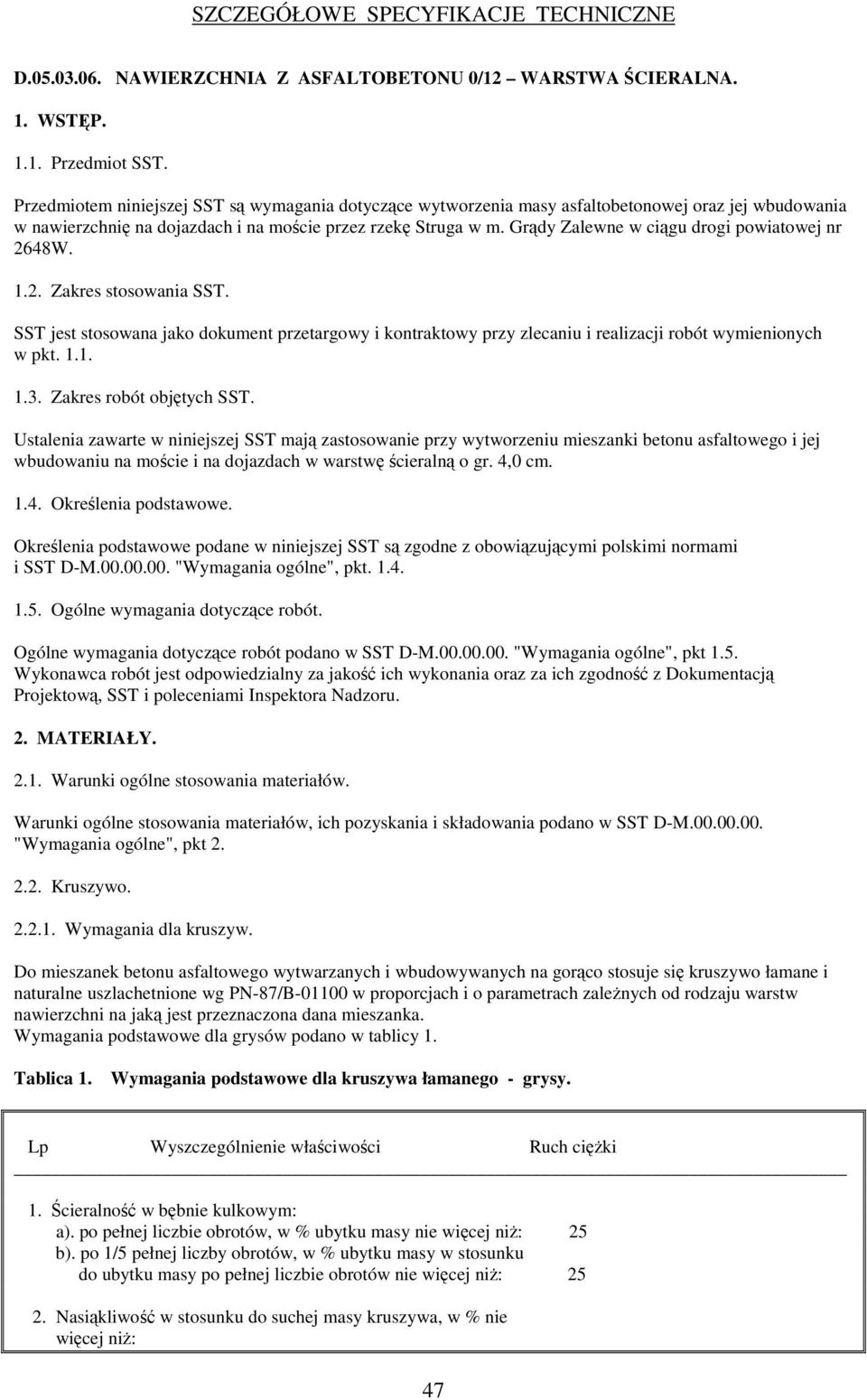 SZCZEGÓŁOWE SPECYFIKACJE TECHNICZNE

D.05.03.06. NAWIERZCHNIA Z ASFALTOBETONU 0/12 – WARSTWA ŚCIERALNA.

1. WSTĘP.

1.1. Przedmiot SST.

Przedmiotem niniejszej SST są wymagania dotyczące wytworzenia masy asfaltobetonowej oraz jej wbudowania w nawierzchnię na dojazdach i na moście przez rzekę Struga w m. Grądy Zalewne w ciągu drogi powiatowej nr 2648W.

1.2. Zakres stosowania SST.

SST jest stosowana jako dokument przetargowy i kontraktowy przy zlecaniu i realizacji robót wymienionych w pkt. 1.1.

1.3. Zakres robót objętych SST.

Ustalenia zawarte w niniejszej SST mają zastosowanie przy wytworzeniu mieszanki betonu asfaltowego i jej wbudowaniu na moście i na dojazdach w warstwę ścieralną o gr. 4,0 cm.

1.4. Określenia podstawowe.

Określenia podstawowe podane w niniejszej SST są zgodne z obowiązującymi polskimi normami i SST D-M.00.00.00. "Wymagania ogólne", pkt. 1.4.

1.5. Ogólne wymagania dotyczące robót.

Ogólne wymagania dotyczące robót podano w SST D-M.00.00.00. "Wymagania ogólne", pkt 1.5.
Wykonawca robót jest odpowiedzialny za jakość ich wykonania oraz za ich zgodność z Dokumentacją Projektową, SST i poleceniami Inspektora Nadzoru.

2. MATERIAŁY.

2.1. Warunki ogólne stosowania materiałów.

Warunki ogólne stosowania materiałów, ich pozyskania i składowania podano w SST D-M.00.00.00. "Wymagania ogólne", pkt 2.

2.2. Kruszywo.

2.2.1. Wymagania dla kruszyw.

Do mieszanek betonu asfaltowego wytwarzanych i wbudowywanych na gorąco stosuje się kruszywo łamane i naturalne uszlachetnione wg PN-87/B-01100 w proporcjach i o parametrach zależnych od rodzaju warstw nawierzchni na jaką jest przeznaczona dana mieszanka.
Wymagania podstawowe dla grysów podano w tablicy 1.

Tablica 1. Wymagania podstawowe dla kruszywa łamanego - grysy.

| Lp | Wyszczególnienie właściwości | Ruch ciężki |
|---|---|---|
| 1. | Ścieralność w bębnie kulkowym: | |
| | a). po pełnej liczbie obrotów, w % ubytku masy nie więcej niż: | 25 |
| | b). po 1/5 pełnej liczby obrotów, w % ubytku masy w stosunku do ubytku masy po pełnej liczbie obrotów nie więcej niż: | 25 |
| 2. | Nasiąkliwość w stosunku do suchej masy kruszywa, w % nie więcej niż: | |

47